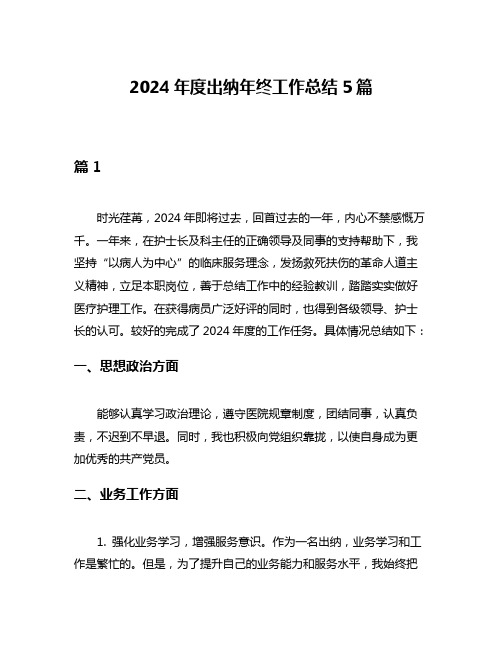 2024 年度出纳年终工作总结 5 篇

篇 1

时光荏苒，2024 年即将过去，回首过去的一年，内心不禁感慨万千。一年来，在护士长及科主任的正确领导及同事的支持帮助下，我坚持“以病人为中心”的临床服务理念，发扬救死扶伤的革命人道主义精神，立足本职岗位，善于总结工作中的经验教训，踏踏实实做好医疗护理工作。在获得病员广泛好评的同时，也得到各级领导、护士长的认可。较好的完成了 2024 年度的工作任务。具体情况总结如下：

一、思想政治方面

能够认真学习政治理论，遵守医院规章制度，团结同事，认真负责，不迟到不早退。同时，我也积极向党组织靠拢，以使自身成为更加优秀的共产党员。

二、业务工作方面

1. 强化业务学习，增强服务意识。作为一名出纳，业务学习和工作是繁忙的。但是，为了提升自己的业务能力和服务水平，我始终把